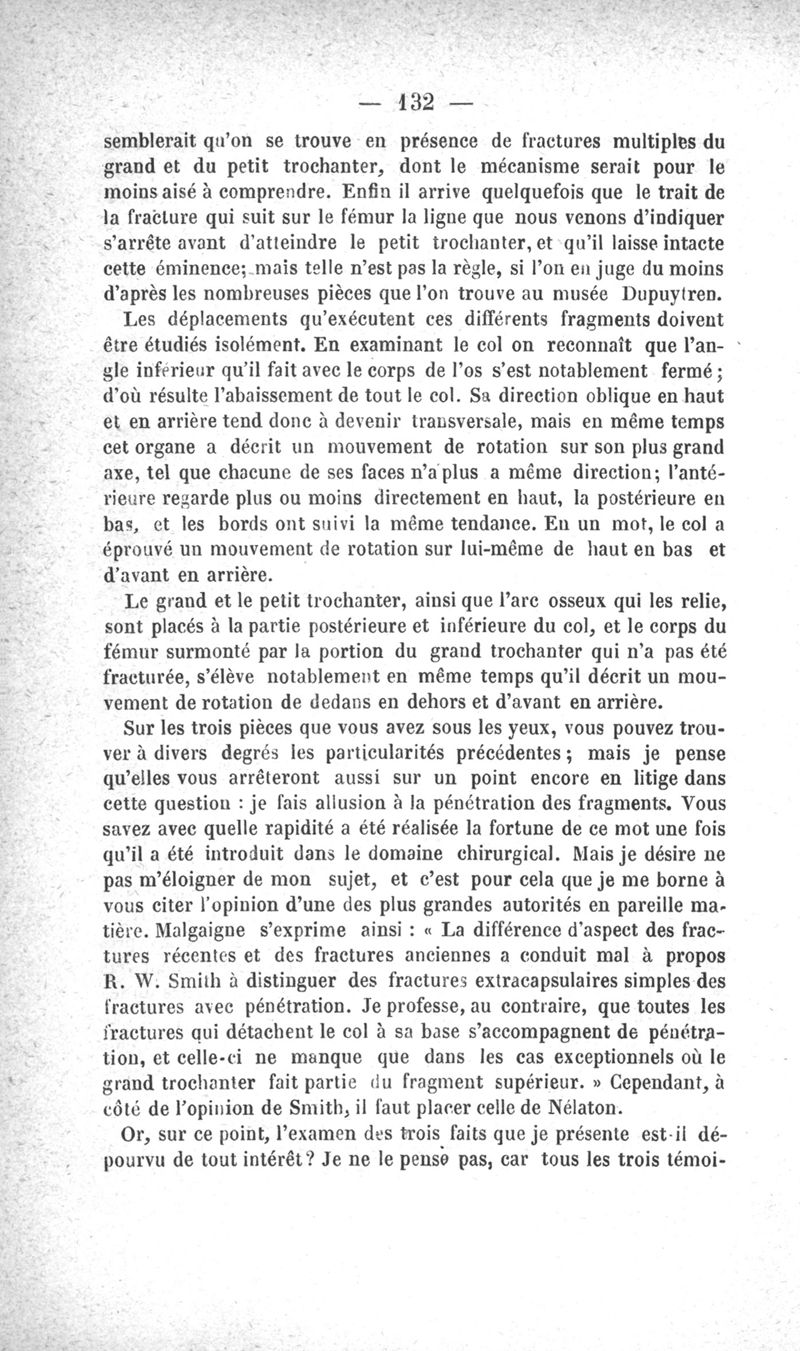 — 132 —

semblerait qu'on se trouve en présence de fractures multiples du grand et du petit trochanter, dont le mécanisme serait pour le moins aisé à comprendre. Enfin il arrive quelquefois que le trait de la fracture qui suit sur le fémur la ligne que nous venons d'indiquer s'arrête avant d'atteindre le petit trochanter, et qu'il laisse intacte cette éminence; mais telle n'est pas la règle, si l'on en juge du moins d'après les nombreuses pièces que l'on trouve au musée Dupuytren.

Les déplacements qu'exécutent ces différents fragments doivent être étudiés isolément. En examinant le col on reconnaît que l'angle inférieur qu'il fait avec le corps de l'os s'est notablement fermé; d'où résulte l'abaissement de tout le col. Sa direction oblique en haut et en arrière tend donc à devenir transversale, mais en même temps cet organe a décrit un mouvement de rotation sur son plus grand axe, tel que chacune de ses faces n'a plus a même direction; l'antérieure regarde plus ou moins directement en haut, la postérieure en bas, et les bords ont suivi la même tendance. En un mot, le col a éprouvé un mouvement de rotation sur lui-même de haut en bas et d'avant en arrière.

Le grand et le petit trochanter, ainsi que l'arc osseux qui les relie, sont placés à la partie postérieure et inférieure du col, et le corps du fémur surmonté par la portion du grand trochanter qui n'a pas été fracturée, s'élève notablement en même temps qu'il décrit un mouvement de rotation de dedans en dehors et d'avant en arrière.

Sur les trois pièces que vous avez sous les yeux, vous pouvez trouver à divers degrés les particularités précédentes; mais je pense qu'elles vous arrêteront aussi sur un point encore en litige dans cette question : je fais allusion à la pénétration des fragments. Vous savez avec quelle rapidité a été réalisée la fortune de ce mot une fois qu'il a été introduit dans le domaine chirurgical. Mais je désire ne pas m'éloigner de mon sujet, et c'est pour cela que je me borne à vous citer l'opinion d'une des plus grandes autorités en pareille matière. Malgaigne s'exprime ainsi : « La différence d'aspect des fractures récentes et des fractures anciennes a conduit mal à propos R. W. Smith à distinguer des fractures extracapsulaires simples des fractures avec pénétration. Je professe, au contraire, que toutes les fractures qui détachent le col à sa base s'accompagnent de pénétration, et celle-ci ne manque que dans les cas exceptionnels où le grand trochanter fait partie du fragment supérieur. » Cependant, à côté de l'opinion de Smith, il faut placer celle de Nélaton.

Or, sur ce point, l'examen des trois faits que je présente est-il dépourvu de tout intérêt? Je ne le pense pas, car tous les trois témoi-